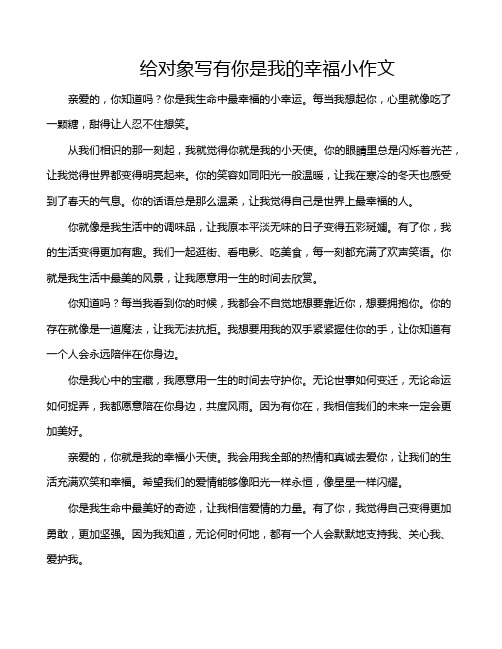 给对象写有你是我的幸福小作文

亲爱的，你知道吗？你是我生命中最幸福的小幸运。每当我想起你，心里就像吃了一颗糖，甜得让人忍不住想笑。

从我们相识的那一刻起，我就觉得你就是我的小天使。你的眼睛里总是闪烁着光芒，让我觉得世界都变得明亮起来。你的笑容如同阳光一般温暖，让我在寒冷的冬天也感受到了春天的气息。你的话语总是那么温柔，让我觉得自己是世界上最幸福的人。

你就像是我生活中的调味品，让我原本平淡无味的日子变得五彩斑斓。有了你，我的生活变得更加有趣。我们一起逛街、看电影、吃美食，每一刻都充满了欢声笑语。你就是我生活中最美的风景，让我愿意用一生的时间去欣赏。

你知道吗？每当我看到你的时候，我都会不自觉地想要靠近你，想要拥抱你。你的存在就像是一道魔法，让我无法抗拒。我想要用我的双手紧紧握住你的手，让你知道有一个人会永远陪伴在你身边。

你是我心中的宝藏，我愿意用一生的时间去守护你。无论世事如何变迁，无论命运如何捉弄，我都愿意陪在你身边，共度风雨。因为有你在，我相信我们的未来一定会更加美好。

亲爱的，你就是我的幸福小天使。我会用我全部的热情和真诚去爱你，让我们的生活充满欢笑和幸福。希望我们的爱情能够像阳光一样永恒，像星星一样闪耀。

你是我生命中最美好的奇迹，让我相信爱情的力量。有了你，我觉得自己变得更加勇敢，更加坚强。因为我知道，无论何时何地，都有一个人会默默地支持我、关心我、爱护我。